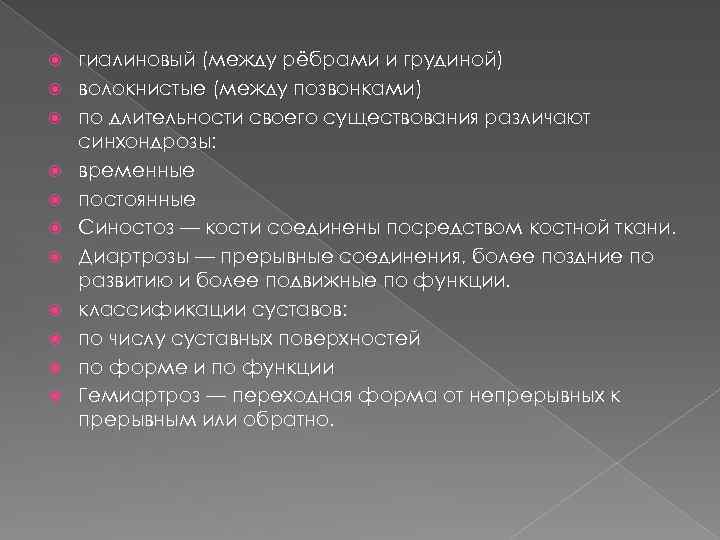 гиалиновый (между рёбрами и грудиной)
волокнистые (между позвонками)
по длительности своего существования различают синхондрозы:
временные
постоянные
Синостоз — кости соединены посредством костной ткани.
Диартрозы — прерывные соединения, более поздние по развитию и более подвижные по функции.
классификации суставов:
по числу суставных поверхностей
по форме и по функции
Гемиартроз — переходная форма от непрерывных к прерывным или обратно.